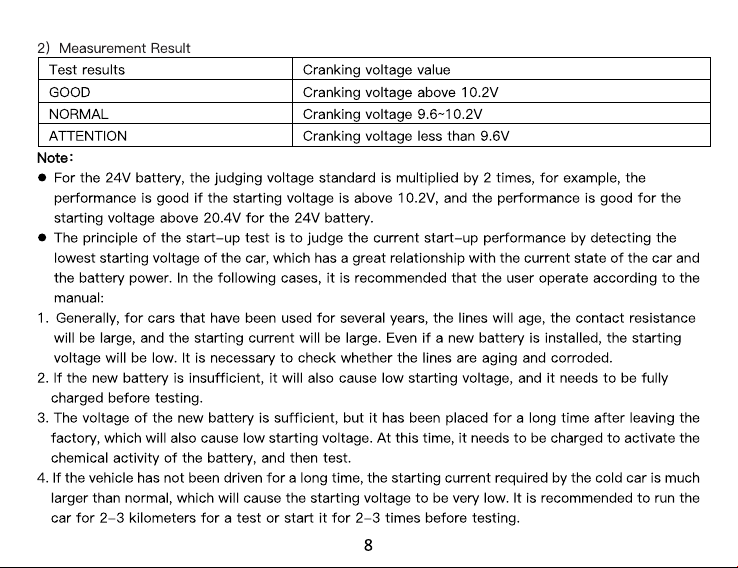 2) Measurement Result

| Test results | Cranking voltage value |
|---|---|
| GOOD | Cranking voltage above 10.2V |
| NORMAL | Cranking voltage 9.6~10.2V |
| ATTENTION | Cranking voltage less than 9.6V |

Note:

• For the 24V battery, the judging voltage standard is multiplied by 2 times, for example, the performance is good if the starting voltage is above 10.2V, and the performance is good for the starting voltage above 20.4V for the 24V battery.
• The principle of the start-up test is to judge the current start-up performance by detecting the lowest starting voltage of the car, which has a great relationship with the current state of the car and the battery power. In the following cases, it is recommended that the user operate according to the manual:

1. Generally, for cars that have been used for several years, the lines will age, the contact resistance will be large, and the starting current will be large. Even if a new battery is installed, the starting voltage will be low. It is necessary to check whether the lines are aging and corroded.
2. If the new battery is insufficient, it will also cause low starting voltage, and it needs to be fully charged before testing.
3. The voltage of the new battery is sufficient, but it has been placed for a long time after leaving the factory, which will also cause low starting voltage. At this time, it needs to be charged to activate the chemical activity of the battery, and then test.
4. If the vehicle has not been driven for a long time, the starting current required by the cold car is much larger than normal, which will cause the starting voltage to be very low. It is recommended to run the car for 2-3 kilometers for a test or start it for 2-3 times before testing.

8